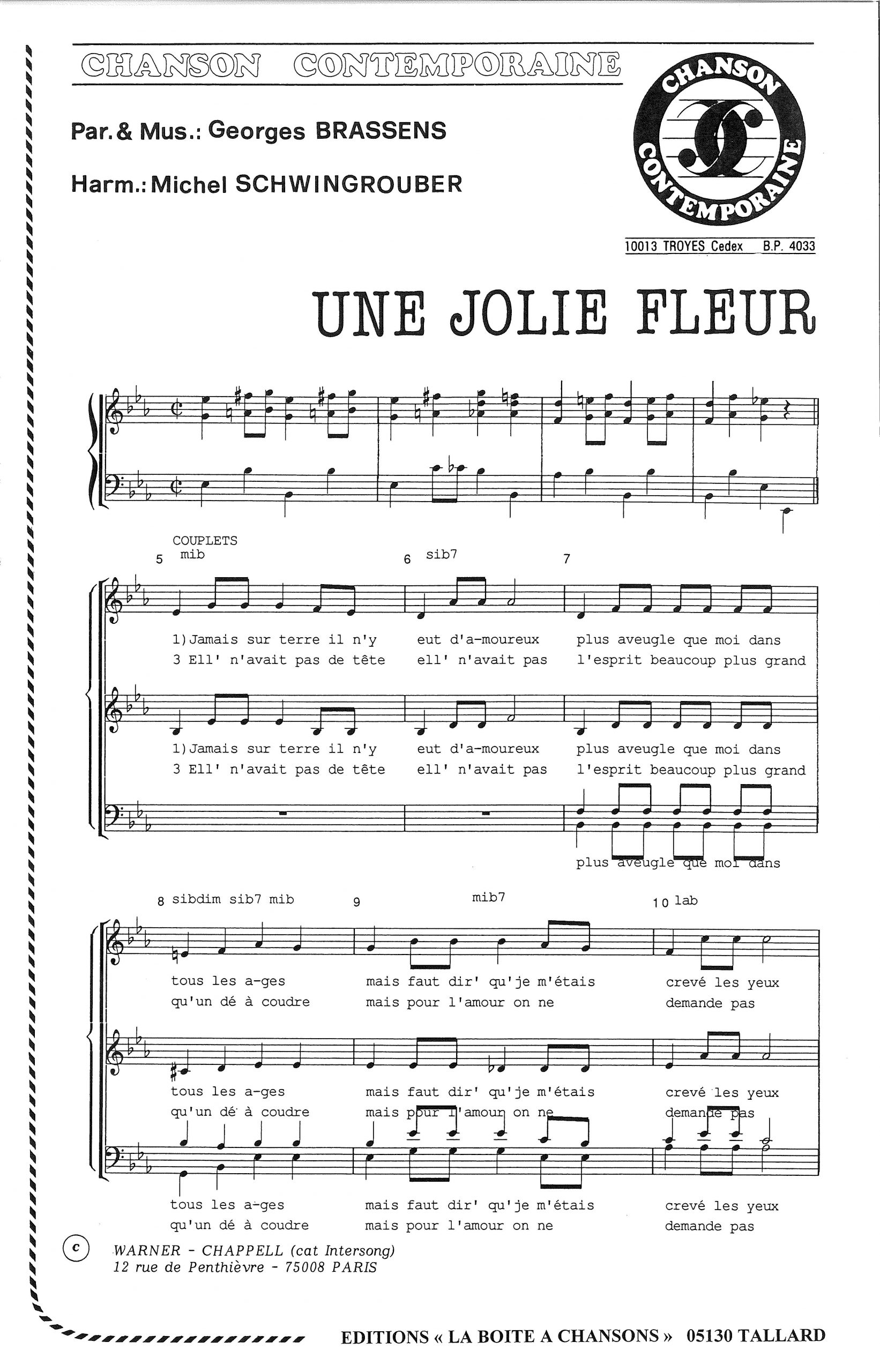 CHANSON CONTEMPORAINE

Par. & Mus.: Georges BRASSENS

Harm.: Michel SCHWINGROUBER

CHANSON CONTEMPORAINE

10013 TROYES Cedex B.P. 4033

UNE JOLIE FLEUR

COUPLETS

5 mib

6 sib7

7

1) Jamais sur terre il n'y eut d'a-moureux plus aveugle que moi dans
3 Ell' n'avait pas de tête ell' n'avait pas l'esprit beaucoup plus grand

1) Jamais sur terre il n'y eut d'a-moureux plus aveugle que moi dans
3 Ell' n'avait pas de tête ell' n'avait pas l'esprit beaucoup plus grand

plus aveugle que moi dans

8 sibdim sib7 mib

9

mib7

10 lab

tous les a-ges mais faut dir' qu'je m'étais crevé les yeux
qu'un dé à coudre mais pour l'amour on ne demande pas

tous les a-ges mais faut dir' qu'je m'étais crevé les yeux
qu'un dé à coudre mais pour l'amour on ne demande pas

tous les a-ges mais faut dir' qu'je m'étais crevé les yeux
qu'un dé à coudre mais pour l'amour on ne demande pas

c WARNER - CHAPPELL (cat Intersong)
12 rue de Penthièvre - 75008 PARIS

EDITIONS « LA BOITE A CHANSONS » 05130 TALLARD